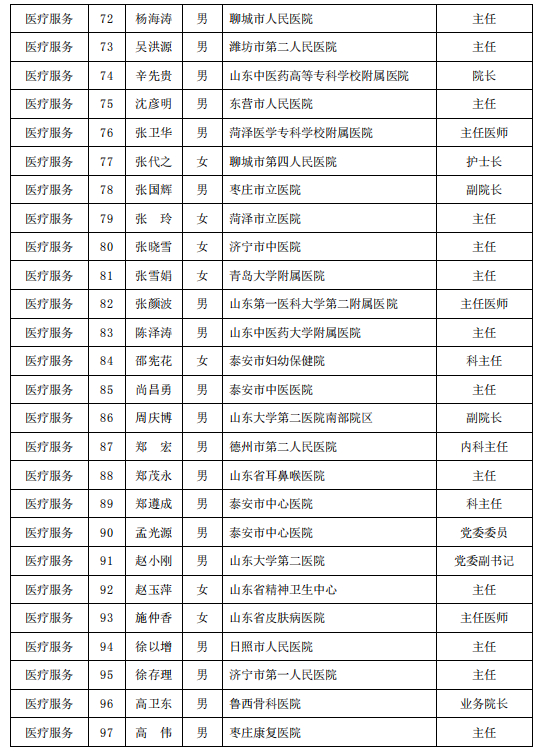 | 医疗服务 | 72 | 杨海涛 | 男 | 聊城市人民医院 | 主任 |
|---|---|---|---|---|---|
| 医疗服务 | 73 | 吴洪源 | 男 | 潍坊市第二人民医院 | 主任 |
| 医疗服务 | 74 | 辛先贵 | 男 | 山东中医药高等专科学校附属医院 | 院长 |
| 医疗服务 | 75 | 沈彦明 | 男 | 东营市人民医院 | 主任 |
| 医疗服务 | 76 | 张卫华 | 男 | 菏泽医学专科学校附属医院 | 主任医师 |
| 医疗服务 | 77 | 张代之 | 女 | 聊城市第四人民医院 | 护士长 |
| 医疗服务 | 78 | 张国辉 | 男 | 枣庄市立医院 | 副院长 |
| 医疗服务 | 79 | 张　玲 | 女 | 菏泽市立医院 | 主任 |
| 医疗服务 | 80 | 张晓雪 | 女 | 济宁市中医院 | 主任 |
| 医疗服务 | 81 | 张雪娟 | 女 | 青岛大学附属医院 | 主任 |
| 医疗服务 | 82 | 张颜波 | 男 | 山东第一医科大学第二附属医院 | 主任医师 |
| 医疗服务 | 83 | 陈泽涛 | 男 | 山东中医药大学附属医院 | 主任 |
| 医疗服务 | 84 | 邵宪花 | 女 | 泰安市妇幼保健院 | 科主任 |
| 医疗服务 | 85 | 尚昌勇 | 男 | 泰安市中医医院 | 主任 |
| 医疗服务 | 86 | 周庆博 | 男 | 山东大学第二医院南部院区 | 副院长 |
| 医疗服务 | 87 | 郑　宏 | 男 | 德州市第二人民医院 | 内科主任 |
| 医疗服务 | 88 | 郑茂永 | 男 | 山东省耳鼻喉医院 | 主任 |
| 医疗服务 | 89 | 郑遵成 | 男 | 泰安市中心医院 | 科主任 |
| 医疗服务 | 90 | 孟光源 | 男 | 泰安市中心医院 | 党委委员 |
| 医疗服务 | 91 | 赵小刚 | 男 | 山东大学第二医院 | 党委副书记 |
| 医疗服务 | 92 | 赵玉萍 | 女 | 山东省精神卫生中心 | 主任 |
| 医疗服务 | 93 | 施仲香 | 女 | 山东省皮肤病医院 | 主任医师 |
| 医疗服务 | 94 | 徐以增 | 男 | 日照市人民医院 | 主任 |
| 医疗服务 | 95 | 徐存理 | 男 | 济宁市第一人民医院 | 主任 |
| 医疗服务 | 96 | 高卫东 | 男 | 鲁西骨科医院 | 业务院长 |
| 医疗服务 | 97 | 高　伟 | 男 | 枣庄康复医院 | 主任 |